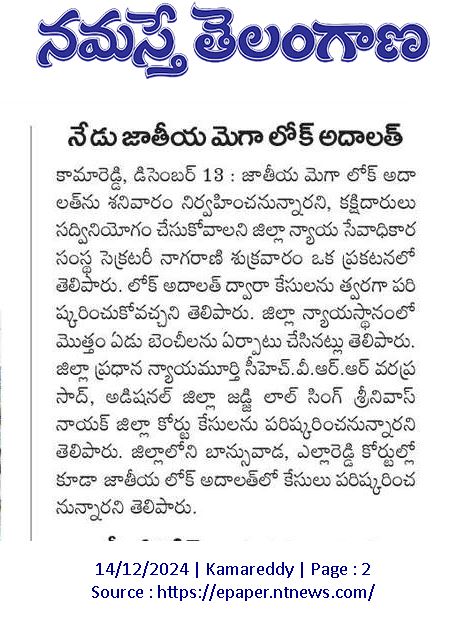 నమస్తే తెలంగాణ

నేడు జాతీయ మెగా లోక్ అదాలత్

కామారెడ్డి, డిసెంబర్ 13 : జాతీయ మెగా లోక్ అదాలత్‌ను శనివారం నిర్వహించనున్నారని, కక్షిదారులు సద్వినియోగం చేసుకోవాలని జిల్లా న్యాయ సేవాధికార సంస్థ సెక్రటరీ నాగరాణి శుక్రవారం ఒక ప్రకటనలో తెలిపారు. లోక్ అదాలత్ ద్వారా కేసులను త్వరగా పరిష్కరించుకోవచ్చని తెలిపారు. జిల్లా న్యాయస్థానంలో మొత్తం ఏడు బెంచీలను ఏర్పాటు చేసినట్లు తెలిపారు. జిల్లా ప్రధాన న్యాయమూర్తి సీహెచ్.వీ.ఆర్.ఆర్ వరప్రసాద్, అడిషనల్ జిల్లా జడ్జి లాల్ సింగ్ శ్రీనివాస్ నాయక్ జిల్లా కోర్టు కేసులను పరిష్కరించనున్నారని తెలిపారు. జిల్లాలోని బాన్సువాడ, ఎల్లారెడ్డి కోర్టుల్లో కూడా జాతీయ లోక్ అదాలత్‌లో కేసులు పరిష్కరించనున్నారని తెలిపారు.

14/12/2024 | Kamareddy | Page : 2
Source : https://epaper.ntnews.com/